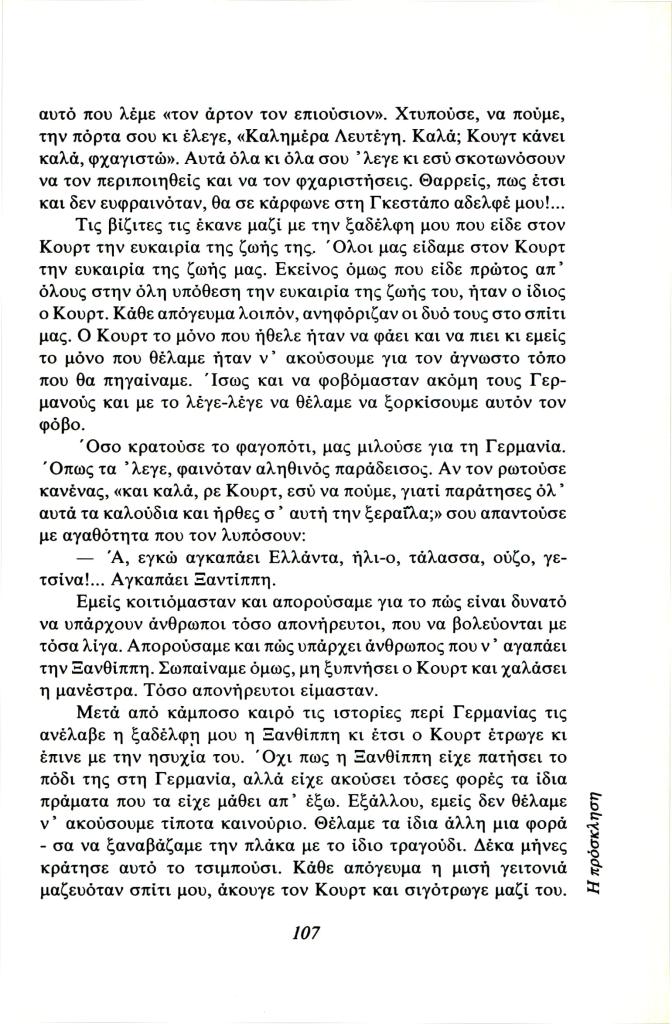 αυτό που λέμε «τον άρτον τον επιούσιον». Χτυπούσε, να πούμε, την πόρτα σου κι έλεγε, «Καλημέρα Λευτέγη. Καλά; Κουγτ κάνει καλά, φχαγιστώ». Αυτά όλα κι όλα σου 'λεγε κι εσύ σκοτωνόσουν να τον περιποιηθείς και να τον φχαριστήσεις. Θαρρείς, πως έτσι και δεν ευφραινόταν, θα σε κάρφωνε στη Γκεστάπο αδελφέ μου!...

Τις βίζιτες τις έκανε μαζί με την ξαδέλφη μου που είδε στον Κουρτ την ευκαιρία της ζωής της. Όλοι μας είδαμε στον Κουρτ την ευκαιρία της ζωής μας. Εκείνος όμως που είδε πρώτος απ' όλους στην όλη υπόθεση την ευκαιρία της ζωής του, ήταν ο ίδιος ο Κουρτ. Κάθε απόγευμα λοιπόν, ανηφόριζαν οι δυό τους στο σπίτι μας. Ο Κουρτ το μόνο που ήθελε ήταν να φάει και να πιει κι εμείς το μόνο που θέλαμε ήταν ν' ακούσουμε για τον άγνωστο τόπο που θα πηγαίναμε. Ίσως και να φοβόμασταν ακόμη τους Γερμανούς και με το λέγε-λέγε να θέλαμε να ξορκίσουμε αυτόν τον φόβο.

Όσο κρατούσε το φαγοπότι, μας μιλούσε για τη Γερμανία. Όπως τα 'λεγε, φαινόταν αληθινός παράδεισος. Αν τον ρωτούσε κανένας, «και καλά, ρε Κουρτ, εσύ να πούμε, γιατί παράτησες όλ' αυτά τα καλούδια και ήρθες σ' αυτή την ξεραΐλα;» σου απαντούσε με αγαθότητα που τον λυπόσουν:

— Ά, εγκώ αγκαπάει Ελλάντα, ήλι-ο, τάλασσα, ούζο, γετσίνα!... Αγκαπάει Ξαντίππη.

Εμείς κοιτιόμασταν και απορούσαμε για το πώς είναι δυνατό να υπάρχουν άνθρωποι τόσο απονήρευτοι, που να βολεύονται με τόσα λίγα. Απορούσαμε και πώς υπάρχει άνθρωπος που ν' αγαπάει την Ξανθίππη. Σωπαίναμε όμως, μη ξυπνήσει ο Κουρτ και χαλάσει η μανέστρα. Τόσο απονήρευτοι είμασταν.

Μετά από κάμποσο καιρό τις ιστορίες περί Γερμανίας τις ανέλαβε η ξαδέλφη μου η Ξανθίππη κι έτσι ο Κουρτ έτρωγε κι έπινε με την ησυχία του. Όχι πως η Ξανθίππη είχε πατήσει το πόδι της στη Γερμανία, αλλά είχε ακούσει τόσες φορές τα ίδια πράματα που τα είχε μάθει απ' έξω. Εξάλλου, εμείς δεν θέλαμε ν' ακούσουμε τίποτα καινούριο. Θέλαμε τα ίδια άλλη μια φορά - σα να ξαναβάζαμε την πλάκα με το ίδιο τραγούδι. Δέκα μήνες κράτησε αυτό το τσιμπούσι. Κάθε απόγευμα η μισή γειτονιά μαζευόταν σπίτι μου, άκουγε τον Κουρτ και σιγότρωγε μαζί του.

Η πρόσκληση

107